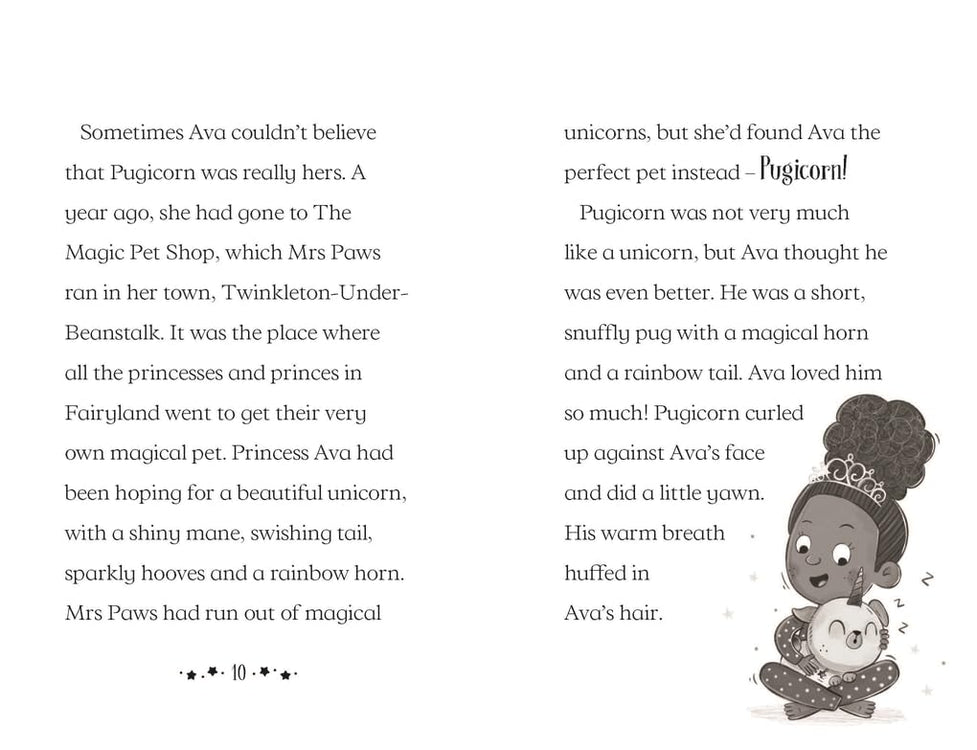 Sometimes Ava couldn't believe that Pugicorn was really hers. A year ago, she had gone to The Magic Pet Shop, which Mrs Paws ran in her town, Twinkleton-Under-Beanstalk. It was the place where all the princesses and princes in Fairyland went to get their very own magical pet. Princess Ava had been hoping for a beautiful unicorn, with a shiny mane, swishing tail, sparkly hooves and a rainbow horn. Mrs Paws had run out of magical

10

unicorns, but she'd found Ava the perfect pet instead – Pugicorn!

Pugicorn was not very much like a unicorn, but Ava thought he was even better. He was a short, snuffly pug with a magical horn and a rainbow tail. Ava loved him so much! Pugicorn curled up against Ava's face and did a little yawn. His warm breath huffed in Ava's hair.

z
z
z